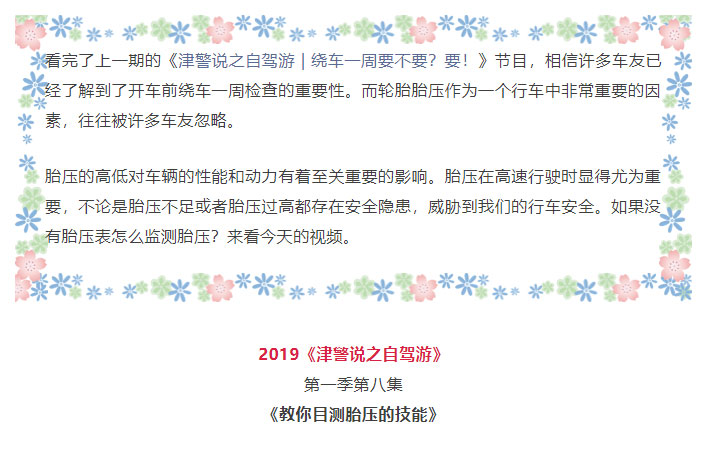 看完了上一期的《津警说之自驾游 | 绕车一周要不要？要！》节目，相信许多车友已经了解到了开车前绕车一周检查的重要性。而轮胎胎压作为一个行车中非常重要的因素，往往被许多车友忽略。

胎压的高低对车辆的性能和动力有着至关重要的影响。胎压在高速行驶时显得尤为重要，不论是胎压不足或者胎压过高都存在安全隐患，威胁到我们的行车安全。如果没有胎压表怎么监测胎压？来看今天的视频。

2019《津警说之自驾游》

第一季第八集

《教你目测胎压的技能》